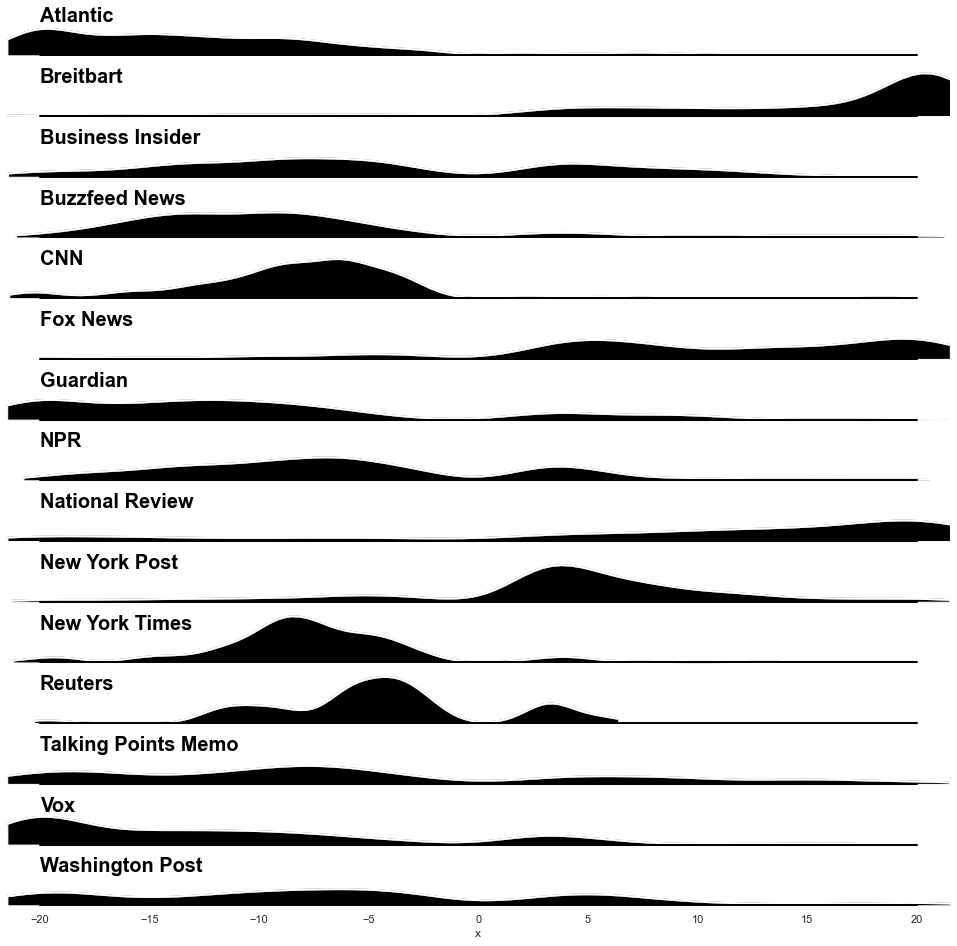 Atlantic

Breitbart

Business Insider

Buzzfeed News

CNN

Fox News

Guardian

NPR

National Review

New York Post

New York Times

Reuters

Talking Points Memo

Vox

Washington Post

−20 −15 −10 −5 0 5 10 15 20

x